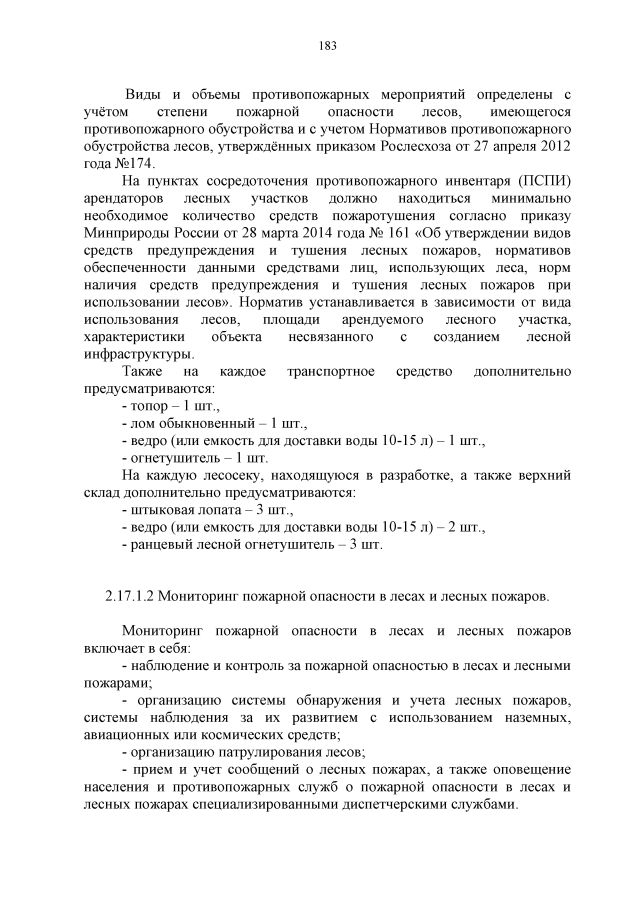 183

Виды и объемы противопожарных мероприятий определены с учётом степени пожарной опасности лесов, имеющегося противопожарного обустройства и с учетом Нормативов противопожарного обустройства лесов, утверждённых приказом Рослесхоза от 27 апреля 2012 года №174.

На пунктах сосредоточения противопожарного инвентаря (ПСПИ) арендаторов лесных участков должно находиться минимально необходимое количество средств пожаротушения согласно приказу Минприроды России от 28 марта 2014 года № 161 «Об утверждении видов средств предупреждения и тушения лесных пожаров, нормативов обеспеченности данными средствами лиц, использующих леса, норм наличия средств предупреждения и тушения лесных пожаров при использовании лесов». Норматив устанавливается в зависимости от вида использования лесов, площади арендуемого лесного участка, характеристики объекта несвязанного с созданием лесной инфраструктуры.

Также на каждое транспортное средство дополнительно предусматриваются:
- топор – 1 шт.,
- лом обыкновенный – 1 шт.,
- ведро (или емкость для доставки воды 10-15 л) – 1 шт.,
- огнетушитель – 1 шт.

На каждую лесосеку, находящуюся в разработке, а также верхний склад дополнительно предусматриваются:
- штыковая лопата – 3 шт.,
- ведро (или емкость для доставки воды 10-15 л) – 2 шт.,
- ранцевый лесной огнетушитель – 3 шт.

2.17.1.2 Мониторинг пожарной опасности в лесах и лесных пожаров.

Мониторинг пожарной опасности в лесах и лесных пожаров включает в себя:
- наблюдение и контроль за пожарной опасностью в лесах и лесными пожарами;
- организацию системы обнаружения и учета лесных пожаров, системы наблюдения за их развитием с использованием наземных, авиационных или космических средств;
- организацию патрулирования лесов;
- прием и учет сообщений о лесных пожарах, а также оповещение населения и противопожарных служб о пожарной опасности в лесах и лесных пожарах специализированными диспетчерскими службами.